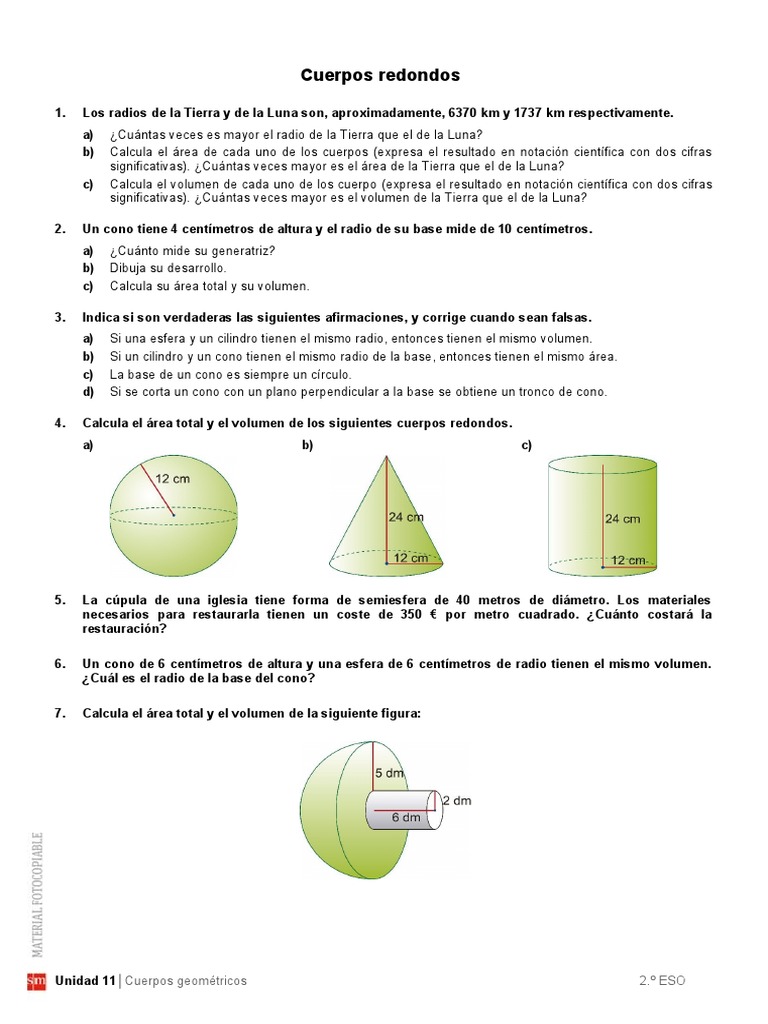 Cuerpos redondos

1. Los radios de la Tierra y de la Luna son, aproximadamente, 6370 km y 1737 km respectivamente.

a) ¿Cuántas veces es mayor el radio de la Tierra que el de la Luna?
b) Calcula el área de cada uno de los cuerpos (expresa el resultado en notación científica con dos cifras significativas). ¿Cuántas veces mayor es el área de la Tierra que el de la Luna?
c) Calcula el volumen de cada uno de los cuerpo (expresa el resultado en notación científica con dos cifras significativas). ¿Cuántas veces mayor es el volumen de la Tierra que el de la Luna?

2. Un cono tiene 4 centímetros de altura y el radio de su base mide de 10 centímetros.

a) ¿Cuánto mide su generatriz?
b) Dibuja su desarrollo.
c) Calcula su área total y su volumen.

3. Indica si son verdaderas las siguientes afirmaciones, y corrige cuando sean falsas.

a) Si una esfera y un cilindro tienen el mismo radio, entonces tienen el mismo volumen.
b) Si un cilindro y un cono tienen el mismo radio de la base, entonces tienen el mismo área.
c) La base de un cono es siempre un círculo.
d) Si se corta un cono con un plano perpendicular a la base se obtiene un tronco de cono.

4. Calcula el área total y el volumen de los siguientes cuerpos redondos.

a)
12 cm

b)
24 cm
12 cm

c)
24 cm
12 cm

5. La cúpula de una iglesia tiene forma de semiesfera de 40 metros de diámetro. Los materiales necesarios para restaurarla tienen un coste de 350 € por metro cuadrado. ¿Cuánto costará la restauración?

6. Un cono de 6 centímetros de altura y una esfera de 6 centímetros de radio tienen el mismo volumen. ¿Cuál es el radio de la base del cono?

7. Calcula el área total y el volumen de la siguiente figura:

5 dm
2 dm
6 dm

MATERIAL FOTOCOPIABLE

sm Unidad 11 | Cuerpos geométricos 2.º ESO